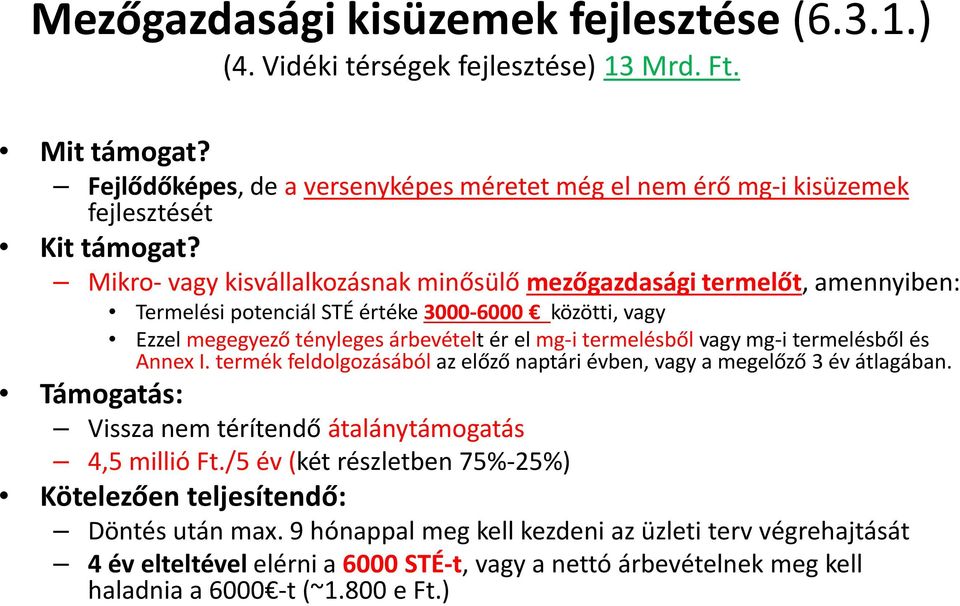 Mezőgazdasági kisüzemek fejlesztése (6.3.1.)
(4. Vidéki térségek fejlesztése) 13 Mrd. Ft.

• Mit támogat?
– Fejlődőképes, de a versenyképes méretet még el nem érő mg-i kisüzemek fejlesztését
• Kit támogat?
– Mikro- vagy kisvállalkozásnak minősülő mezőgazdasági termelőt, amennyiben:
• Termelési potenciál STÉ értéke 3000-6000 € közötti, vagy
• Ezzel megegyező tényleges árbevételt ér el mg-i termelésből vagy mg-i termelésből és Annex I. termék feldolgozásából az előző naptári évben, vagy a megelőző 3 év átlagában.
• Támogatás:
– Vissza nem térítendő átalánytámogatás
– 4,5 millió Ft./5 év (két részletben 75%-25%)
• Kötelezően teljesítendő:
– Döntés után max. 9 hónappal meg kell kezdeni az üzleti terv végrehajtását
– 4 év elteltével elérni a 6000 STÉ-t, vagy a nettó árbevételnek meg kell haladnia a 6000€-t (~1.800 e Ft.)